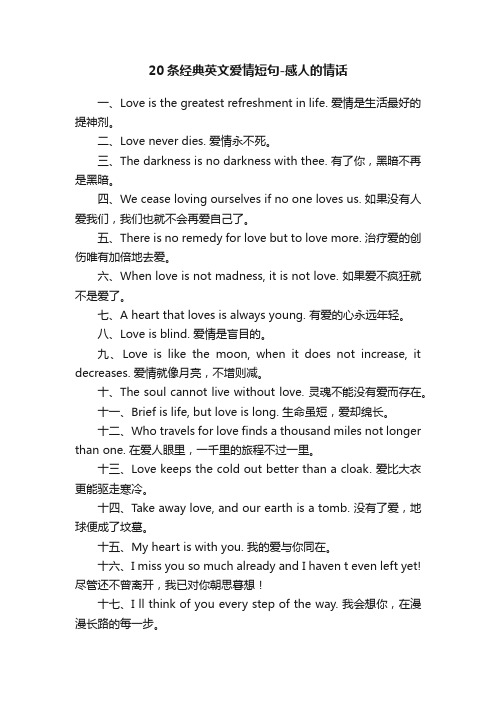 20条经典英文爱情短句-感人的情话

一、Love is the greatest refreshment in life. 爱情是生活最好的提神剂。

二、Love never dies. 爱情永不死。

三、The darkness is no darkness with thee. 有了你，黑暗不再是黑暗。

四、We cease loving ourselves if no one loves us. 如果没有人爱我们，我们也就不会再爱自己了。

五、There is no remedy for love but to love more. 治疗爱的创伤唯有加倍地去爱。

六、When love is not madness, it is not love. 如果爱不疯狂就不是爱了。

七、A heart that loves is always young. 有爱的心永远年轻。

八、Love is blind. 爱情是盲目的。

九、Love is like the moon, when it does not increase, it decreases. 爱情就像月亮，不增则减。

十、The soul cannot live without love. 灵魂不能没有爱而存在。

十一、Brief is life, but love is long. 生命虽短，爱却绵长。

十二、Who travels for love finds a thousand miles not longer than one. 在爱人眼里，一千里的旅程不过一里。

十三、Love keeps the cold out better than a cloak. 爱比大衣更能驱走寒冷。

十四、Take away love, and our earth is a tomb. 没有了爱，地球便成了坟墓。

十五、My heart is with you. 我的爱与你同在。

十六、I miss you so much already and I haven t even left yet! 尽管还不曾离开，我已对你朝思暮想！

十七、I ll think of you every step of the way. 我会想你，在漫漫长路的每一步。